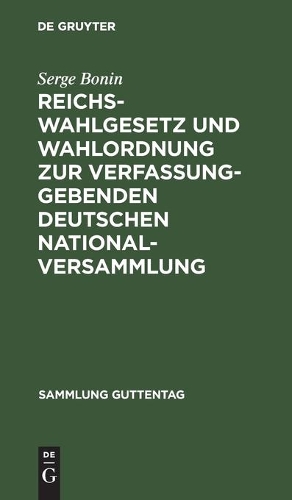 DE GRUYTER

Serge Bonin

REICHSWAHLGESETZ UND WAHLORDNUNG ZUR VERFASSUNGGEBENDEN DEUTSCHEN NATIONALVERSAMMLUNG

SAMMLUNG GUTTENTAG

DE G